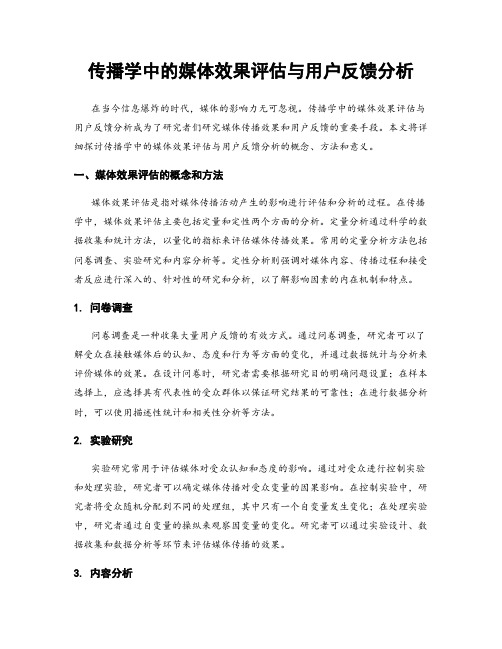 传播学中的媒体效果评估与用户反馈分析

在当今信息爆炸的时代，媒体的影响力无可忽视。传播学中的媒体效果评估与用户反馈分析成为了研究者们研究媒体传播效果和用户反馈的重要手段。本文将详细探讨传播学中的媒体效果评估与用户反馈分析的概念、方法和意义。

一、媒体效果评估的概念和方法

媒体效果评估是指对媒体传播活动产生的影响进行评估和分析的过程。在传播学中，媒体效果评估主要包括定量和定性两个方面的分析。定量分析通过科学的数据收集和统计方法，以量化的指标来评估媒体传播效果。常用的定量分析方法包括问卷调查、实验研究和内容分析等。定性分析则强调对媒体内容、传播过程和接受者反应进行深入的、针对性的研究和分析，以了解影响因素的内在机制和特点。

1. 问卷调查

问卷调查是一种收集大量用户反馈的有效方式。通过问卷调查，研究者可以了解受众在接触媒体后的认知、态度和行为等方面的变化，并通过数据统计与分析来评价媒体的效果。在设计问卷时，研究者需要根据研究目的明确问题设置；在样本选择上，应选择具有代表性的受众群体以保证研究结果的可靠性；在进行数据分析时，可以使用描述性统计和相关性分析等方法。

2. 实验研究

实验研究常用于评估媒体对受众认知和态度的影响。通过对受众进行控制实验和处理实验，研究者可以确定媒体传播对受众变量的因果影响。在控制实验中，研究者将受众随机分配到不同的处理组，其中只有一个自变量发生变化；在处理实验中，研究者通过自变量的操纵来观察因变量的变化。研究者可以通过实验设计、数据收集和数据分析等环节来评估媒体传播的效果。

3. 内容分析